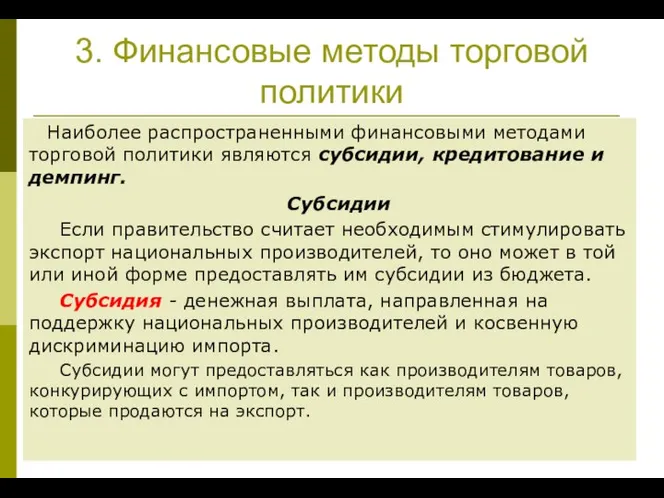 3. Финансовые методы торговой политики

Наиболее распространенными финансовыми методами торговой политики являются субсидии, кредитование и демпинг.

Субсидии

Если правительство считает необходимым стимулировать экспорт национальных производителей, то оно может в той или иной форме предоставлять им субсидии из бюджета.

Субсидия - денежная выплата, направленная на поддержку национальных производителей и косвенную дискриминацию импорта.

Субсидии могут предоставляться как производителям товаров, конкурирующих с импортом, так и производителям товаров, которые продаются на экспорт.